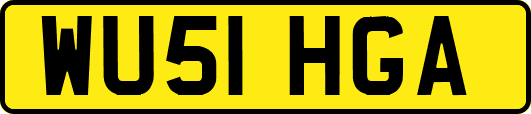 WU51 HGA